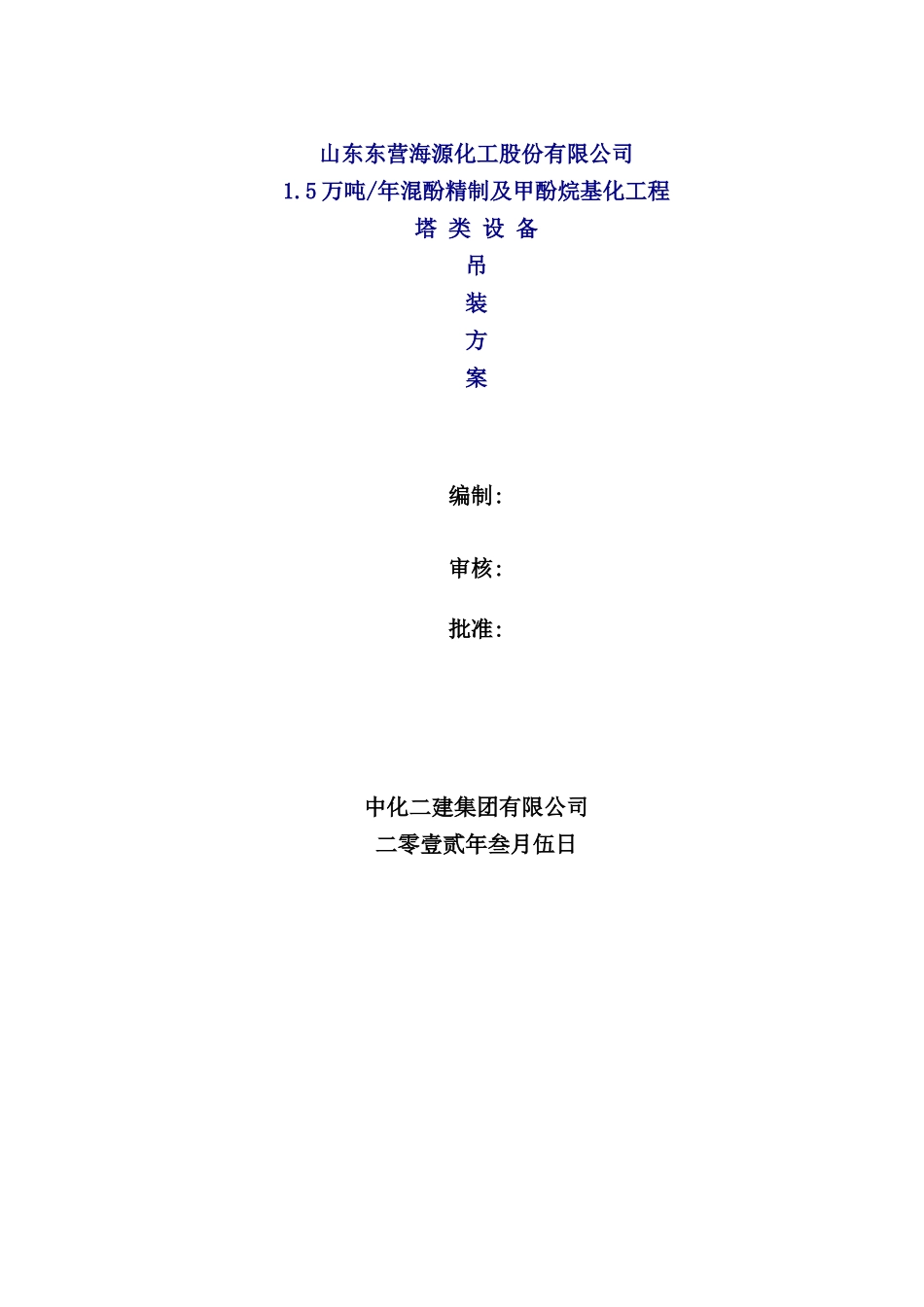 山东东营海源化工股份有限公司
1.5万吨/年混酚精制及甲酚烷基化工程
塔 类 设 备
吊
装
方
案

编制:

审核:

批准:

中化二建集团有限公司
二零壹贰年叁月伍日